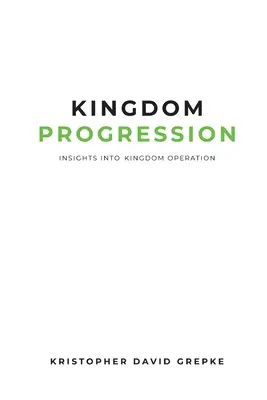 KINGDOM
PROGRESSION

INSIGHTS INTO KINGDOM OPERATION

KRISTOPHER DAVID GREPKE